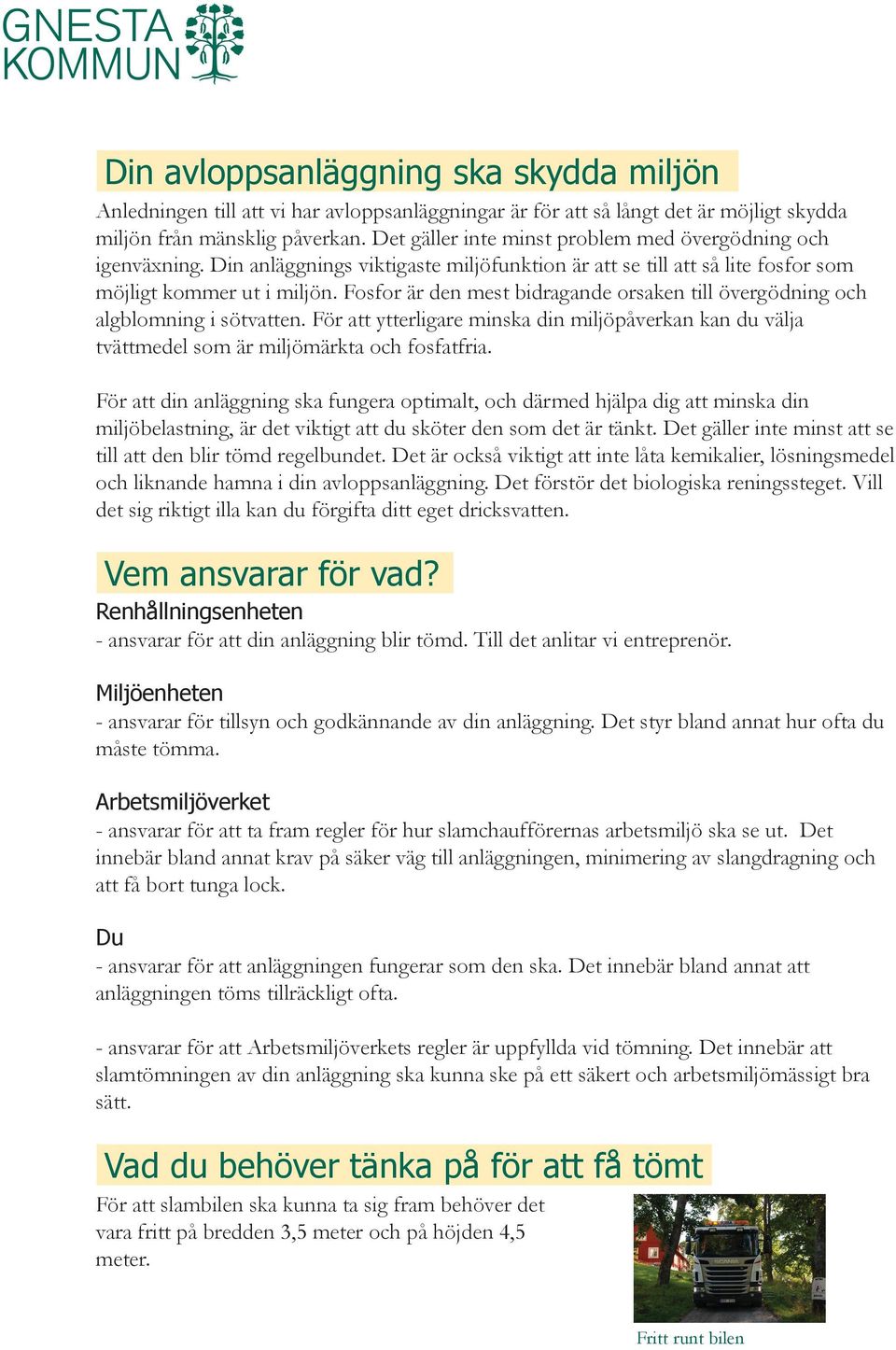 GNESTA KOMMUN

Din avloppsanläggning ska skydda miljön

Anledningen till att vi har avloppsanläggningar är för att så långt det är möjligt skydda miljön från mänsklig påverkan. Det gäller inte minst problem med övergödning och igenväxning. Din anläggnings viktigaste miljöfunktion är att se till att så lite fosfor som möjligt kommer ut i miljön. Fosfor är den mest bidragande orsaken till övergödning och algblomning i sötvatten. För att ytterligare minska din miljöpåverkan kan du välja tvättmedel som är miljömärkta och fosfatfria.

För att din anläggning ska fungera optimalt, och därmed hjälpa dig att minska din miljöbelastning, är det viktigt att du sköter den som det är tänkt. Det gäller inte minst att se till att den blir tömd regelbundet. Det är också viktigt att inte låta kemikalier, lösningsmedel och liknande hamna i din avloppsanläggning. Det förstör det biologiska reningssteget. Vill det sig riktigt illa kan du förgifta ditt eget dricksvatten.

Vem ansvarar för vad?

Renhållningsenheten
- ansvarar för att din anläggning blir tömd. Till det anlitar vi entreprenör.

Miljöenheten
- ansvarar för tillsyn och godkännande av din anläggning. Det styr bland annat hur ofta du måste tömma.

Arbetsmiljöverket
- ansvarar för att ta fram regler för hur slamchaufförernas arbetsmiljö ska se ut. Det innebär bland annat krav på säker väg till anläggningen, minimering av slangdragning och att få bort tunga lock.

Du
- ansvarar för att anläggningen fungerar som den ska. Det innebär bland annat att anläggningen töms tillräckligt ofta.

- ansvarar för att Arbetsmiljöverkets regler är uppfyllda vid tömning. Det innebär att slamtömningen av din anläggning ska kunna ske på ett säkert och arbetsmiljömässigt bra sätt.

Vad du behöver tänka på för att få tömt

För att slambilen ska kunna ta sig fram behöver det vara fritt på bredden 3,5 meter och på höjden 4,5 meter.

Fritt runt bilen